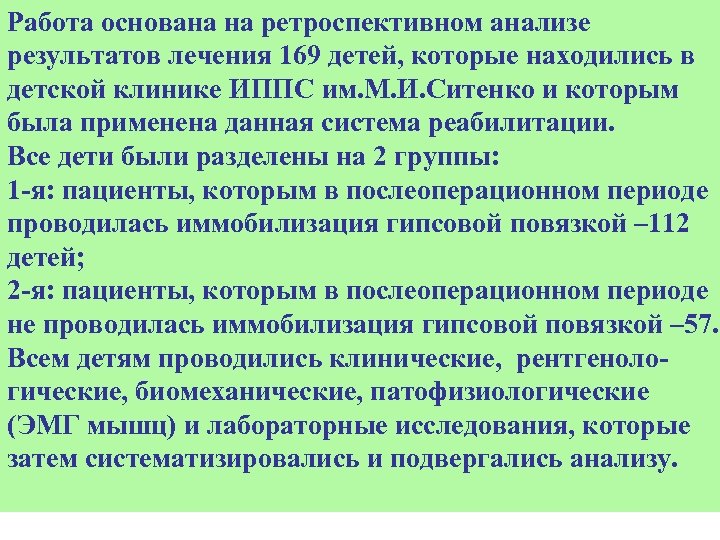 Работа основана на ретроспективном анализе результатов лечения 169 детей, которые находились в детской клинике ИППС им.М.И.Ситенко и которым была применена данная система реабилитации.
Все дети были разделены на 2 группы:
1-я: пациенты, которым в послеоперационном периоде проводилась иммобилизация гипсовой повязкой –112 детей;
2-я: пациенты, которым в послеоперационном периоде не проводилась иммобилизация гипсовой повязкой –57.
Всем детям проводились клинические, рентгенологические, биомеханические, патофизиологические (ЭМГ мышц) и лабораторные исследования, которые затем систематизировались и подвергались анализу.